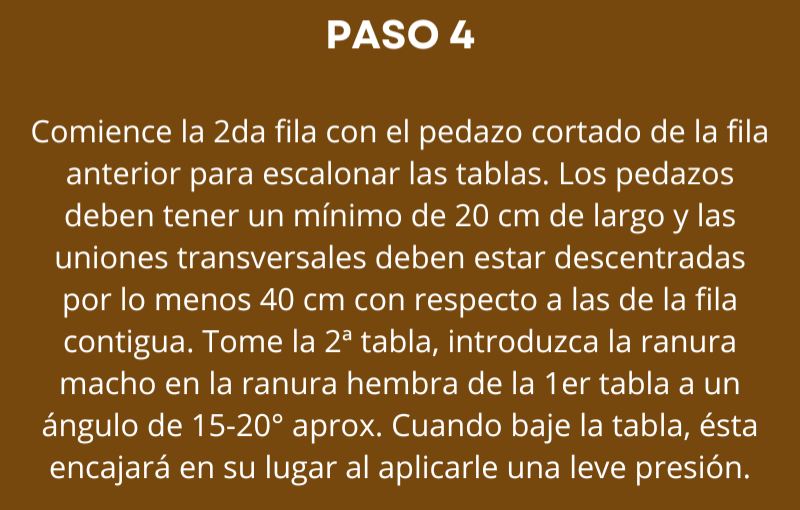 PASO 4

Comience la 2da fila con el pedazo cortado de la fila anterior para escalonar las tablas. Los pedazos deben tener un mínimo de 20 cm de largo y las uniones transversales deben estar descentradas por lo menos 40 cm con respecto a las de la fila contigua. Tome la 2ª tabla, introduzca la ranura macho en la ranura hembra de la 1er tabla a un ángulo de 15-20° aprox. Cuando baje la tabla, ésta encajará en su lugar al aplicarle una leve presión.